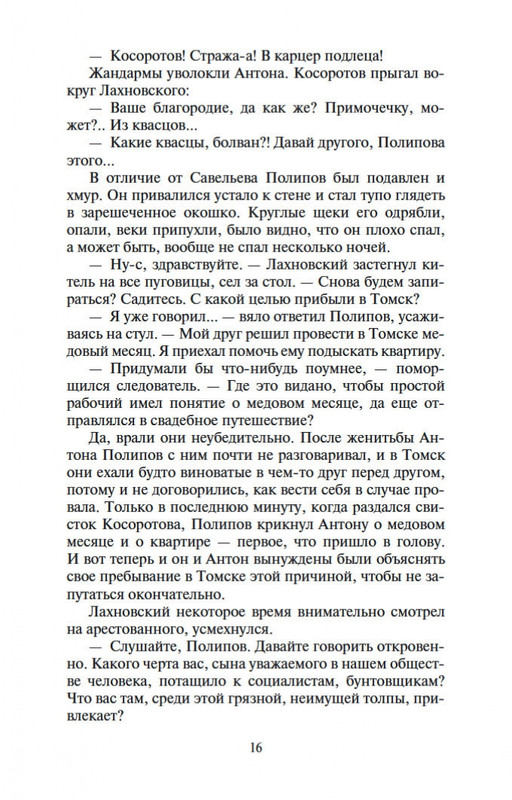 — Косоротов! Стража-а! В карцер подлеца!

Жандармы уволокли Антона. Косоротов прыгал вокруг Лахновского:

— Ваше благородие, да как же? Примочечку, может?.. Из квасцов...

— Какие квасцы, болван?! Давай другого, Полипова этого...

В отличие от Савельева Полипов был подавлен и хмур. Он привалился устало к стене и стал тупо глядеть в зарешеченное окошко. Круглые щеки его одрябли, опали, веки припухли, было видно, что он плохо спал, а может быть, вообще не спал несколько ночей.

— Ну-с, здравствуйте. — Лахновский застегнул китель на все пуговицы, сел за стол. — Снова будем запираться? Садитесь. С какой целью прибыли в Томск?

— Я уже говорил... — вяло ответил Полипов, усаживаясь на стул. — Мой друг решил провести в Томске медовый месяц. Я приехал помочь ему подыскать квартиру.

— Придумали бы что-нибудь поумнее, — поморщился следователь. — Где это видано, чтобы простой рабочий имел понятие о медовом месяце, да еще отправлялся в свадебное путешествие?

Да, врали они неубедительно. После женитьбы Антона Полипов с ним почти не разговаривал, и в Томск они ехали будто виноватые в чем-то друг перед другом, потому и не договорились, как вести себя в случае провала. Только в последнюю минуту, когда раздался свисток Косоротова, Полипов крикнул Антону о медовом месяце и о квартире — первое, что пришло в голову. И вот теперь и он и Антон вынуждены были объяснять свое пребывание в Томске этой причиной, чтобы не запутаться окончательно.

Лахновский некоторое время внимательно смотрел на арестованного, усмехнулся.

— Слушайте, Полипов. Давайте говорить откровенно. Какого черта вас, сына уважаемого в нашем обществе человека, потащило к социалистам, бунтовщикам? Что вас там, среди этой грязной, неимущей толпы, привлекает?

16